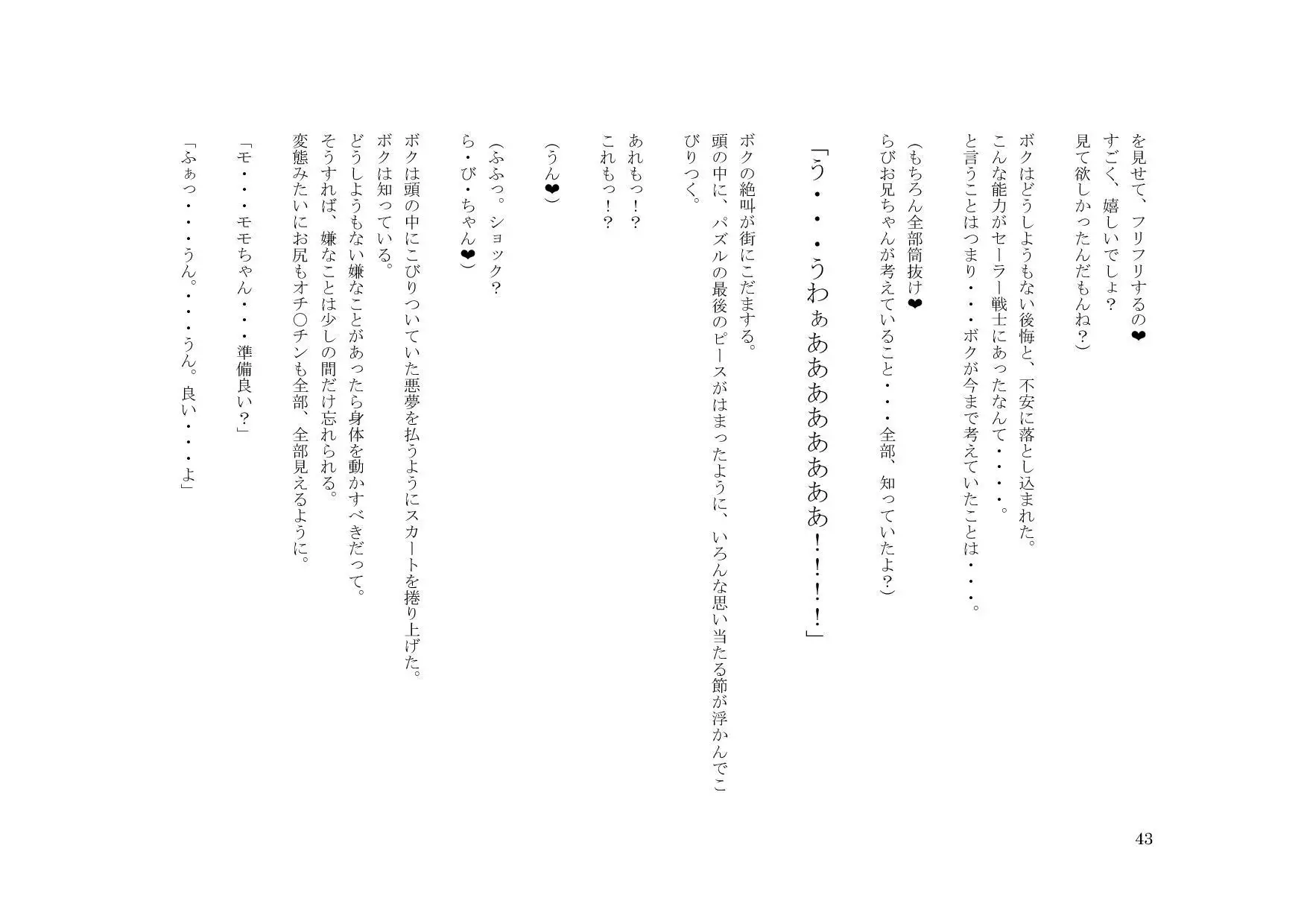 を見せて、フリフリするの❤
すごく、嬉しいでしょ？
見て欲しかったんだもんね？）

ボクはどうしようもない後悔と、不安に落とし込まれた。
こんな能力がセーラー戦士にあったなんて・・・。
と言うことはつまり・・・ボクが今まで考えていたことは・・・。

（もちろん全部筒抜け❤
らびお兄ちゃんが考えていること・・・全部、知っていたよ?）

「う・・・うわぁあああああああ！！！！」

ボクの絶叫が街にこだまする。
頭の中に、パズルの最後のピースがはまったように、いろんな思い当たる節が浮かんでこびりつく。

あれもっ！？
これもっ！？

（うん❤）

（ふふっ。ショック？
ら・び・ちゃん❤）

ボクは頭の中にこびりついていた悪夢を払うようにスカートを捲り上げた。
ボクは知っている。
どうしようもない嫌なことがあったら身体を動かすべきだって。
そうすれば、嫌なことは少しの間だけ忘れられる。
変態みたいにお尻もオチ〇チンも全部、全部見えるように。

「モ・・・モモちゃん・・・準備良い？」

「ふぁっ・・・うん。・・・うん。良い・・・よ」

43